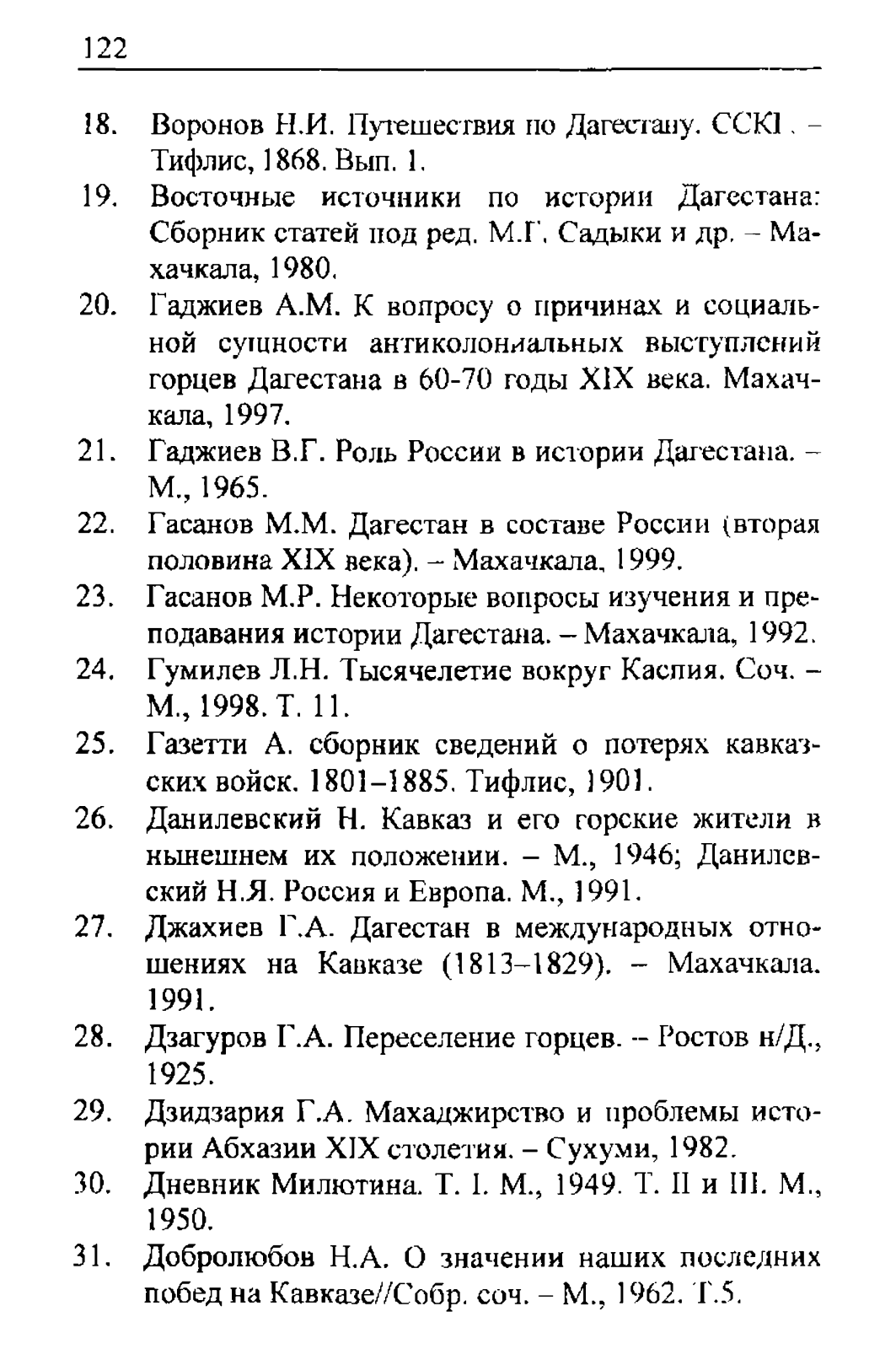 122

18. Воронов Н.И. Путешествия по Дагестану. ССКГ. – Тифлис, 1868. Вып. 1.

19. Восточные источники по истории Дагестана: Сборник статей под ред. М.Г. Садыки и др. – Махачкала, 1980.

20. Гаджиев А.М. К вопросу о причинах и социальной сущности антиколониальных выступлений горцев Дагестана в 60-70 годы XIX века. Махачкала, 1997.

21. Гаджиев В.Г. Роль России в истории Дагестана. – М., 1965.

22. Гасанов М.М. Дагестан в составе России (вторая половина XIX века). – Махачкала, 1999.

23. Гасанов М.Р. Некоторые вопросы изучения и преподавания истории Дагестана. – Махачкала, 1992.

24. Гумилев Л.Н. Тысячелетие вокруг Каспия. Соч. – М., 1998. Т. 11.

25. Газетти А. сборник сведений о потерях кавказских войск. 1801–1885. Тифлис, 1901.

26. Данилевский Н. Кавказ и его горские жители в нынешнем их положении. – М., 1946; Данилевский Н.Я. Россия и Европа. М., 1991.

27. Джахиев Г.А. Дагестан в международных отношениях на Кавказе (1813–1829). – Махачкала. 1991.

28. Дзагуров Г.А. Переселение горцев. -- Ростов н/Д., 1925.

29. Дзидзария Г.А. Махаджирство и проблемы истории Абхазии XIX столетия. – Сухуми, 1982.

30. Дневник Милютина. Т. I. М., 1949. Т. II и III. М., 1950.

31. Добролюбов Н.А. О значении наших последних побед на Кавказе//Собр. соч. – М., 1962. Т.5.